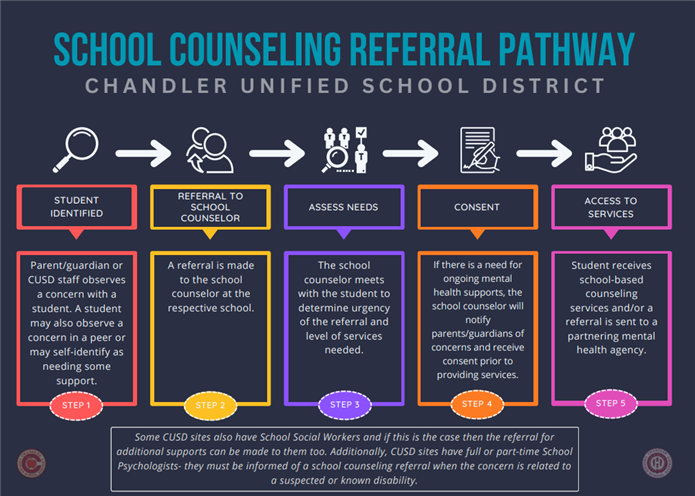 SCHOOL COUNSELING REFERRAL PATHWAY
CHANDLER UNIFIED SCHOOL DISTRICT

STUDENT IDENTIFIED

Parent/guardian or CUSD staff observes a concern with a student. A student may also observe a concern in a peer or may self-identify as needing some support.

STEP 1

REFERRAL TO SCHOOL COUNSELOR

A referral is made to the school counselor at the respective school.

STEP 2

ASSESS NEEDS

The school counselor meets with the student to determine urgency of the referral and level of services needed.

STEP 3

CONSENT

If there is a need for ongoing mental health supports, the school counselor will notify parents/guardians of concerns and receive consent prior to providing services.

STEP 4

ACCESS TO SERVICES

Student receives school-based counseling services and/or a referral is sent to a partnering mental health agency.

STEP 5

Some CUSD sites also have School Social Workers and if this is the case then the referral for additional supports can be made to them too. Additionally, CUSD sites have full or part-time School Psychologists- they must be informed of a school counseling referral when the concern is related to a suspected or known disability.